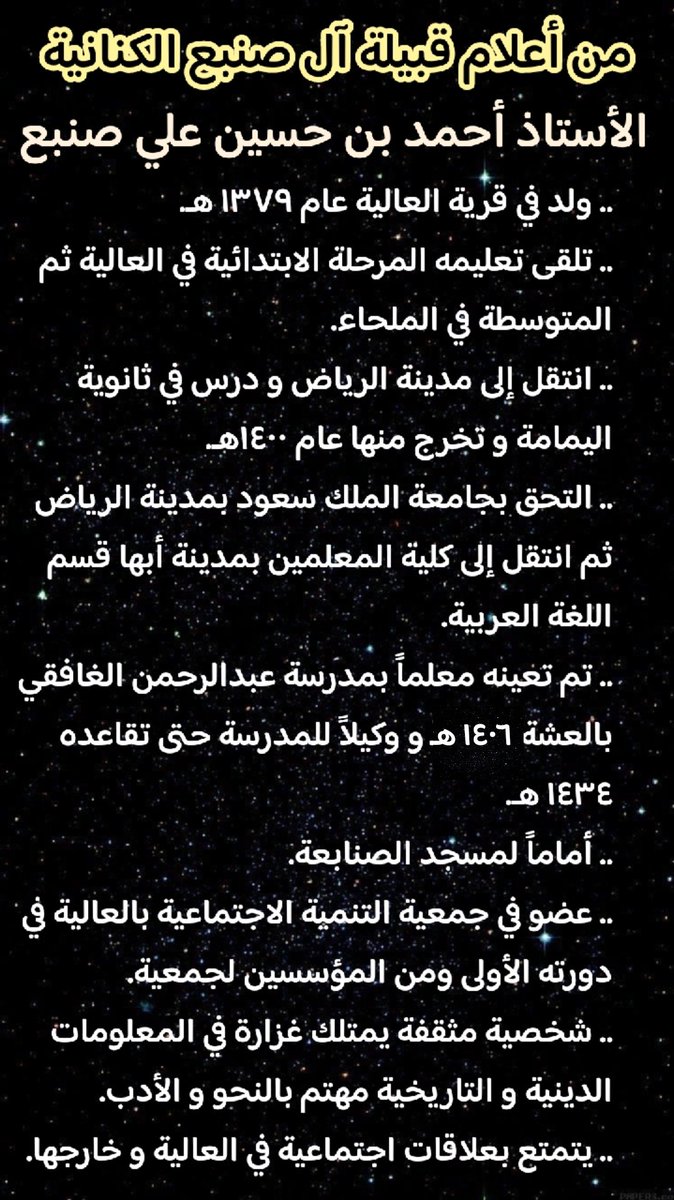 من أعلام قبيلة آل صنبع الكنانية

الأستاذ أحمد بن حسين علي صنبع

.. ولد في قرية العالية عام ١٣٧٩ هـ

.. تلقى تعليمه المرحلة الابتدائية في العالية ثم المتوسطة في الملحاء.

.. انتقل إلى مدينة الرياض و درس في ثانوية اليمامة و تخرج منها عام ١٤٠٠هـ

.. التحق بجامعة الملك سعود بمدينة الرياض ثم انتقل إلى كلية المعلمين بمدينة أبها قسم اللغة العربية.

.. تم تعينه معلماً بمدرسة عبدالرحمن الغافقي بالعشة ١٤٠٦ هـ و وكيلاً للمدرسة حتى تقاعده ١٤٣٤ هـ

.. أماماً لمسجد الصنابعة.

.. عضو في جمعية التنمية الاجتماعية بالعالية في دورته الأولى ومن المؤسسين لجمعية.

.. شخصية مثقفة يمتلك غزارة في المعلومات الدينية و التاريخية مهتم بالنحو و الأدب.

.. يتمتع بعلاقات اجتماعية في العالية و خارجها.